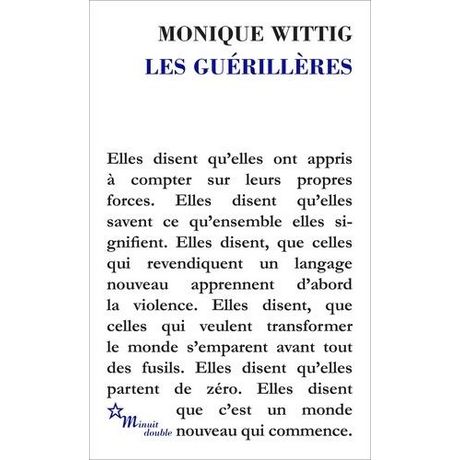 MONIQUE WITTIG
LES GUÉRILLÈRES

Elles disent qu'elles ont appris à compter sur leurs propres forces. Elles disent qu'elles savent ce qu'ensemble elles signifient. Elles disent, que celles qui revendiquent un langage nouveau apprennent d'abord la violence. Elles disent, que celles qui veulent transformer le monde s'emparent avant tout des fusils. Elles disent qu'elles partent de zéro. Elles disent que c'est un monde nouveau qui commence.

Minuit double